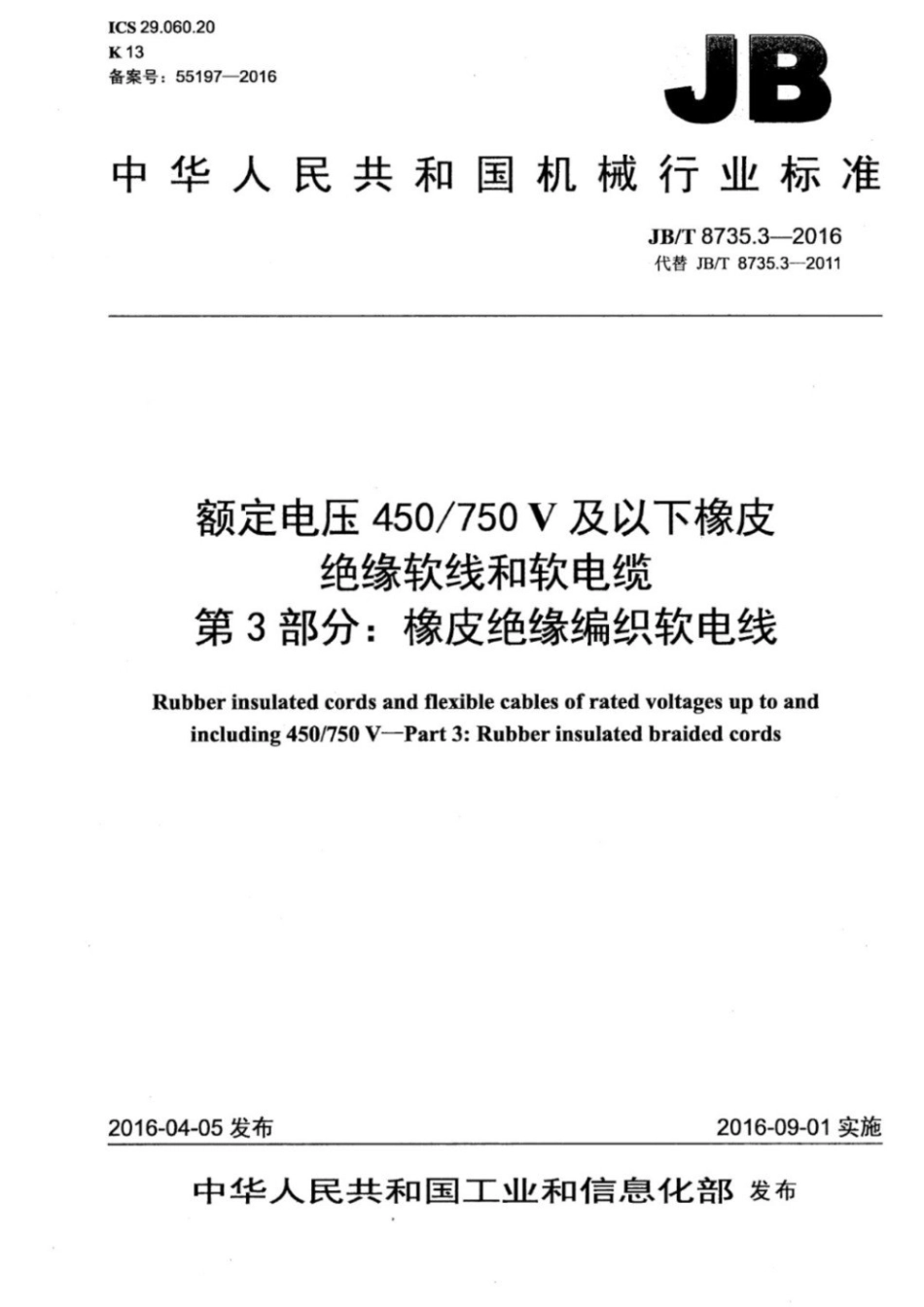 ICS 29.060.20
K 13
备案号：55197—2016

JB

中华人民共和国机械行业标准

JB/T 8735.3—2016
代替 JB/T 8735.3—2011

额定电压 450/750 V 及以下橡皮绝缘软线和软电缆
第 3 部分：橡皮绝缘编织软电线

Rubber insulated cords and flexible cables of rated voltages up to and including 450/750 V—Part 3: Rubber insulated braided cords

2016-04-05 发布

2016-09-01 实施

中华人民共和国工业和信息化部 发布